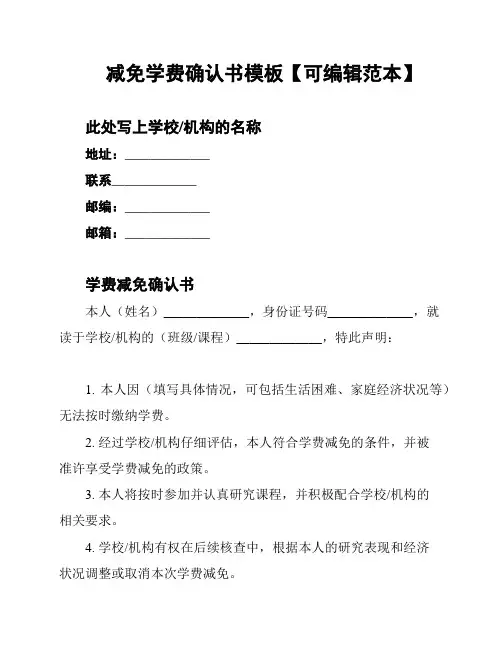 减免学费确认书模板【可编辑范本】

此处写上学校/机构的名称

地址：______________

联系______________

邮编：______________

邮箱：______________

学费减免确认书

本人（姓名）______________，身份证号码______________，就读于学校/机构的（班级/课程）______________，特此声明：

1. 本人因（填写具体情况，可包括生活困难、家庭经济状况等）无法按时缴纳学费。

2. 经过学校/机构仔细评估，本人符合学费减免的条件，并被准许享受学费减免的政策。

3. 本人将按时参加并认真研究课程，并积极配合学校/机构的相关要求。

4. 学校/机构有权在后续核查中，根据本人的研究表现和经济状况调整或取消本次学费减免。